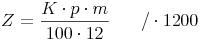 $Z = \frac{K \cdot p \cdot m}{100 \cdot 12} \qquad / \cdot 1200$